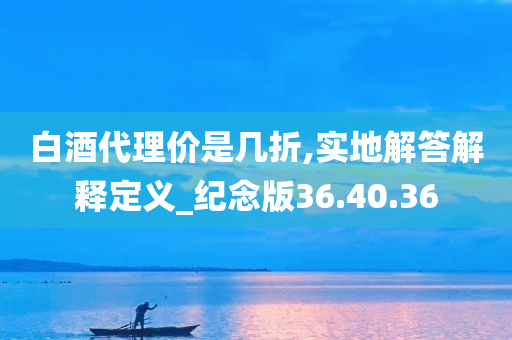 白酒代理价是几折,实地解答解释定义_纪念版36.40.36